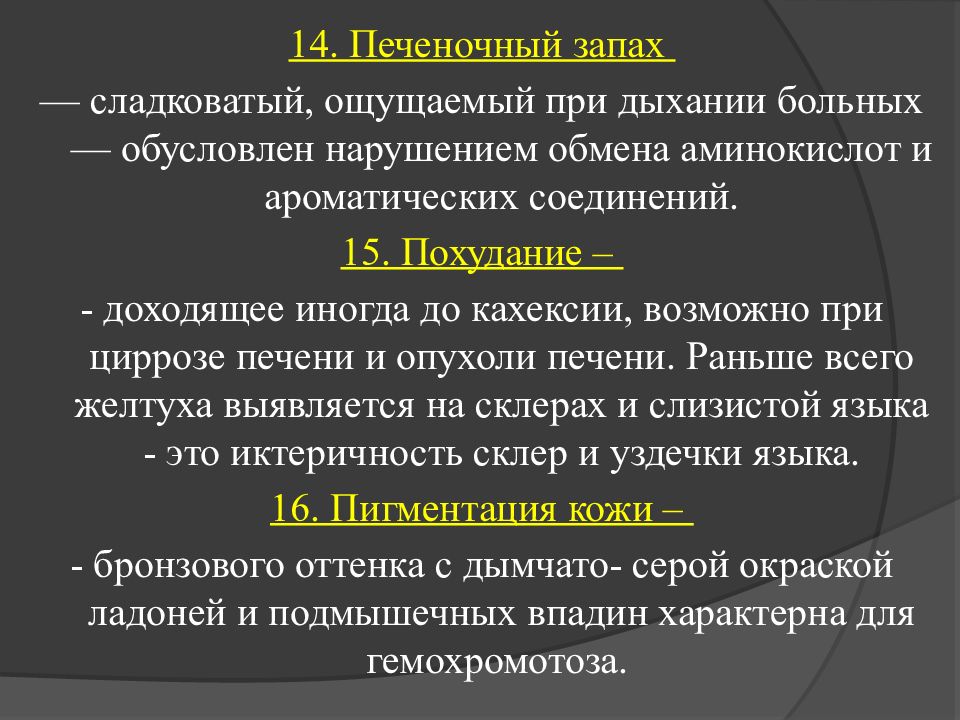 14. Печеночный запах

— сладковатый, ощущаемый при дыхании больных — обусловлен нарушением обмена аминокислот и ароматических соединений.

15. Похудание –

- доходящее иногда до кахексии, возможно при циррозе печени и опухоли печени. Раньше всего желтуха выявляется на склерах и слизистой языка - это иктеричность склер и уздечки языка.

16. Пигментация кожи –

- бронзового оттенка с дымчато- серой окраской ладоней и подмышечных впадин характерна для гемохромотоза.